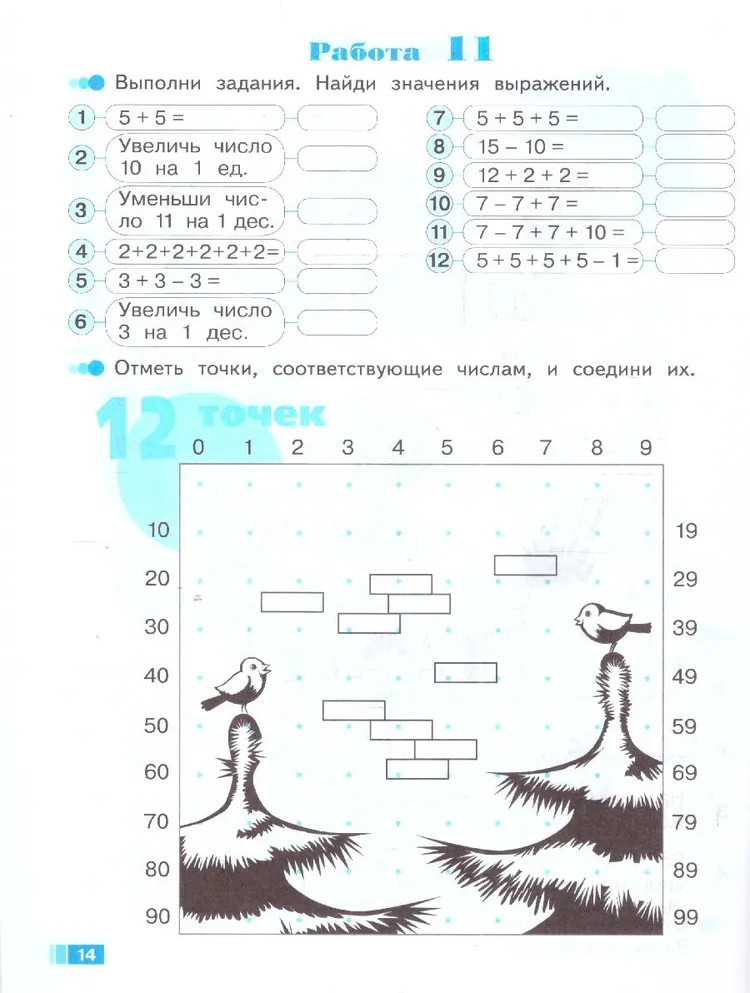 Работа 11

Выполни задания. Найди значения выражений.

1 $5 + 5 =$

2 Увеличь число 10 на 1 ед.

3 Уменьши число 11 на 1 дес.

4 $2+2+2+2+2+2=$

5 $3 + 3 - 3 =$

6 Увеличь число 3 на 1 дес.

7 $5 + 5 + 5 =$

8 $15 - 10 =$

9 $12 + 2 + 2 =$

10 $7 - 7 + 7 =$

11 $7 - 7 + 7 + 10 =$

12 $5 + 5 + 5 + 5 - 1 =$

Отметь точки, соответствующие числам, и соедини их.

12 точек

0 1 2 3 4 5 6 7 8 9

10 19
20 29
30 39
40 49
50 59
60 69
70 79
80 89
90 99

14